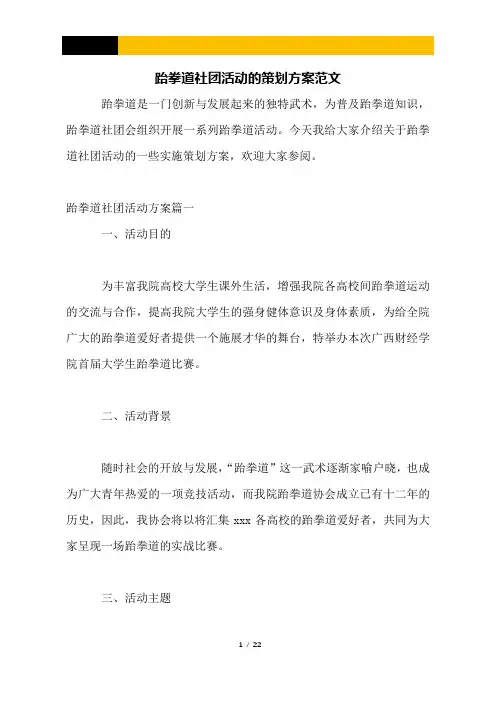 跆拳道社团活动的策划方案范文

跆拳道是一门创新与发展起来的独特武术，为普及跆拳道知识，跆拳道社团会组织开展一系列跆拳道活动。今天我给大家介绍关于跆拳道社团活动的一些实施策划方案，欢迎大家参阅。

跆拳道社团活动方案篇一

一、活动目的

为丰富我院高校大学生课外生活，增强我院各高校间跆拳道运动的交流与合作，提高我院大学生的强身健体意识及身体素质，为给全院广大的跆拳道爱好者提供一个施展才华的舞台，特举办本次广西财经学院首届大学生跆拳道比赛。

二、活动背景

随时社会的开放与发展，“跆拳道”这一武术逐渐家喻户晓，也成为广大青年热爱的一项竞技活动，而我院跆拳道协会成立已有十二年的历史，因此，我协会将以将汇集 xxx 各高校的跆拳道爱好者，共同为大家呈现一场跆拳道的实战比赛。

三、活动主题

1 / 22